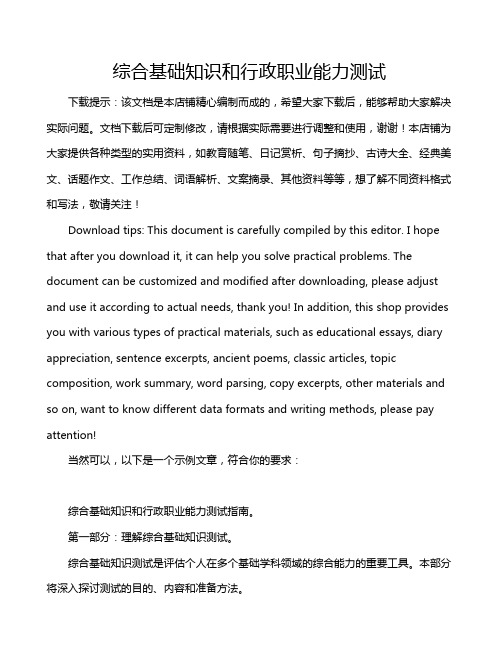 综合基础知识和行政职业能力测试

下载提示：该文档是本店铺精心编制而成的，希望大家下载后，能够帮助大家解决实际问题。文档下载后可定制修改，请根据实际需要进行调整和使用，谢谢！本店铺为大家提供各种类型的实用资料，如教育随笔、日记赏析、句子摘抄、古诗大全、经典美文、话题作文、工作总结、词语解析、文案摘录、其他资料等等，想了解不同资料格式和写法，敬请关注！

Download tips: This document is carefully compiled by this editor. I hope that after you download it, it can help you solve practical problems. The document can be customized and modified after downloading, please adjust and use it according to actual needs, thank you! In addition, this shop provides you with various types of practical materials, such as educational essays, diary appreciation, sentence excerpts, ancient poems, classic articles, topic composition, work summary, word parsing, copy excerpts, other materials and so on, want to know different data formats and writing methods, please pay attention!

当然可以，以下是一个示例文章，符合你的要求：

综合基础知识和行政职业能力测试指南。

第一部分：理解综合基础知识测试。

综合基础知识测试是评估个人在多个基础学科领域的综合能力的重要工具。本部分将深入探讨测试的目的、内容和准备方法。